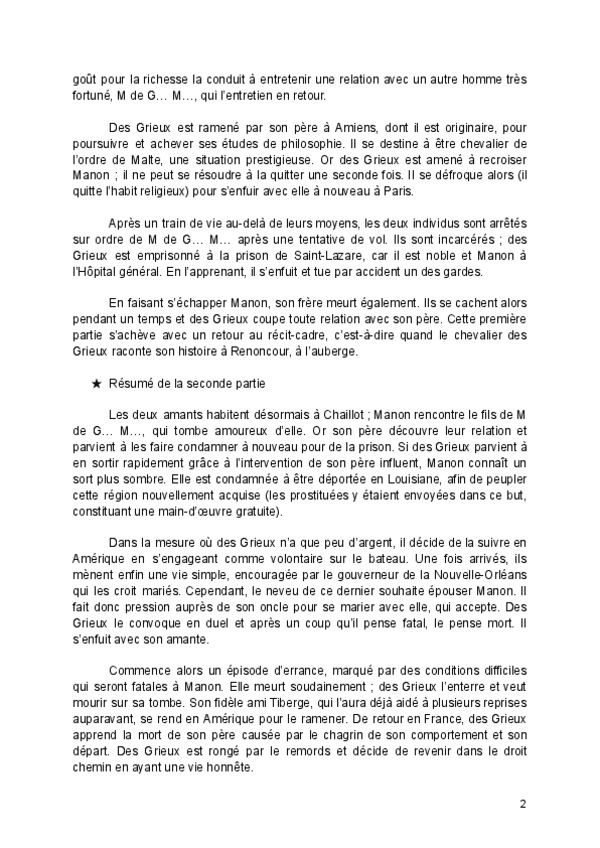 goût pour la richesse la conduit à entretenir une relation avec un autre homme très fortuné, M de G… M…, qui l'entretien en retour.

Des Grieux est ramené par son père à Amiens, dont il est originaire, pour poursuivre et achever ses études de philosophie. Il se destine à être chevalier de l'ordre de Malte, une situation prestigieuse. Or des Grieux est amené à recroiser Manon ; il ne peut se résoudre à la quitter une seconde fois. Il se défroque alors (il quitte l'habit religieux) pour s'enfuir avec elle à nouveau à Paris.

Après un train de vie au-delà de leurs moyens, les deux individus sont arrêtés sur ordre de M de G… M… après une tentative de vol. Ils sont incarcérés ; des Grieux est emprisonné à la prison de Saint-Lazare, car il est noble et Manon à l'Hôpital général. En l'apprenant, il s'enfuit et tue par accident un des gardes.

En faisant s'échapper Manon, son frère meurt également. Ils se cachent alors pendant un temps et des Grieux coupe toute relation avec son père. Cette première partie s'achève avec un retour au récit-cadre, c'est-à-dire quand le chevalier des Grieux raconte son histoire à Renoncour, à l'auberge.

★ Résumé de la seconde partie

Les deux amants habitent désormais à Chaillot ; Manon rencontre le fils de M de G… M…, qui tombe amoureux d'elle. Or son père découvre leur relation et parvient à les faire condamner à nouveau pour de la prison. Si des Grieux parvient à en sortir rapidement grâce à l'intervention de son père influent, Manon connaît un sort plus sombre. Elle est condamnée à être déportée en Louisiane, afin de peupler cette région nouvellement acquise (les prostituées y étaient envoyées dans ce but, constituant une main-d'œuvre gratuite).

Dans la mesure où des Grieux n'a que peu d'argent, il décide de la suivre en Amérique en s'engageant comme volontaire sur le bateau. Une fois arrivés, ils mènent enfin une vie simple, encouragée par le gouverneur de la Nouvelle-Orléans qui les croit mariés. Cependant, le neveu de ce dernier souhaite épouser Manon. Il fait donc pression auprès de son oncle pour se marier avec elle, qui accepte. Des Grieux le convoque en duel et après un coup qu'il pense fatal, le pense mort. Il s'enfuit avec son amante.

Commence alors un épisode d'errance, marqué par des conditions difficiles qui seront fatales à Manon. Elle meurt soudainement ; des Grieux l'enterre et veut mourir sur sa tombe. Son fidèle ami Tiberge, qui l'aura déjà aidé à plusieurs reprises auparavant, se rend en Amérique pour le ramener. De retour en France, des Grieux apprend la mort de son père causée par le chagrin de son comportement et son départ. Des Grieux est rongé par le remords et décide de revenir dans le droit chemin en ayant une vie honnête.

2